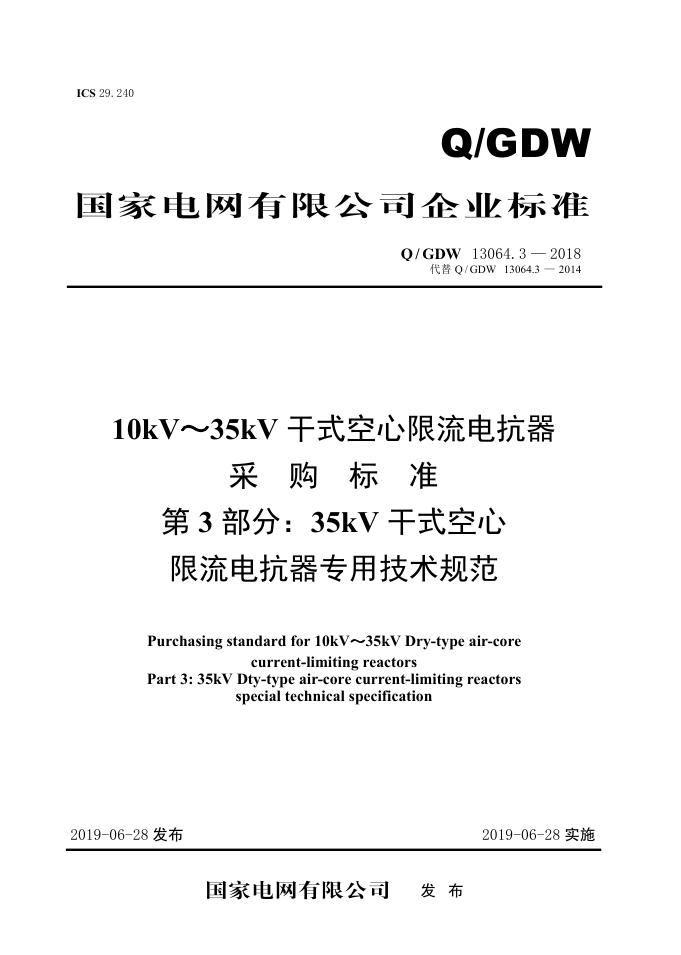 ICS 29.240

Q/GDW

国家电网有限公司企业标准

Q/GDW 13064.3 — 2018
代替 Q/GDW 13064.3 — 2014

10kV～35kV 干式空心限流电抗器
采 购 标 准
第 3 部分：35kV 干式空心
限流电抗器专用技术规范

Purchasing standard for 10kV～35kV Dry-type air-core current-limiting reactors
Part 3: 35kV Dty-type air-core current-limiting reactors special technical specification

2019-06-28 发布　　2019-06-28 实施

国家电网有限公司　发 布